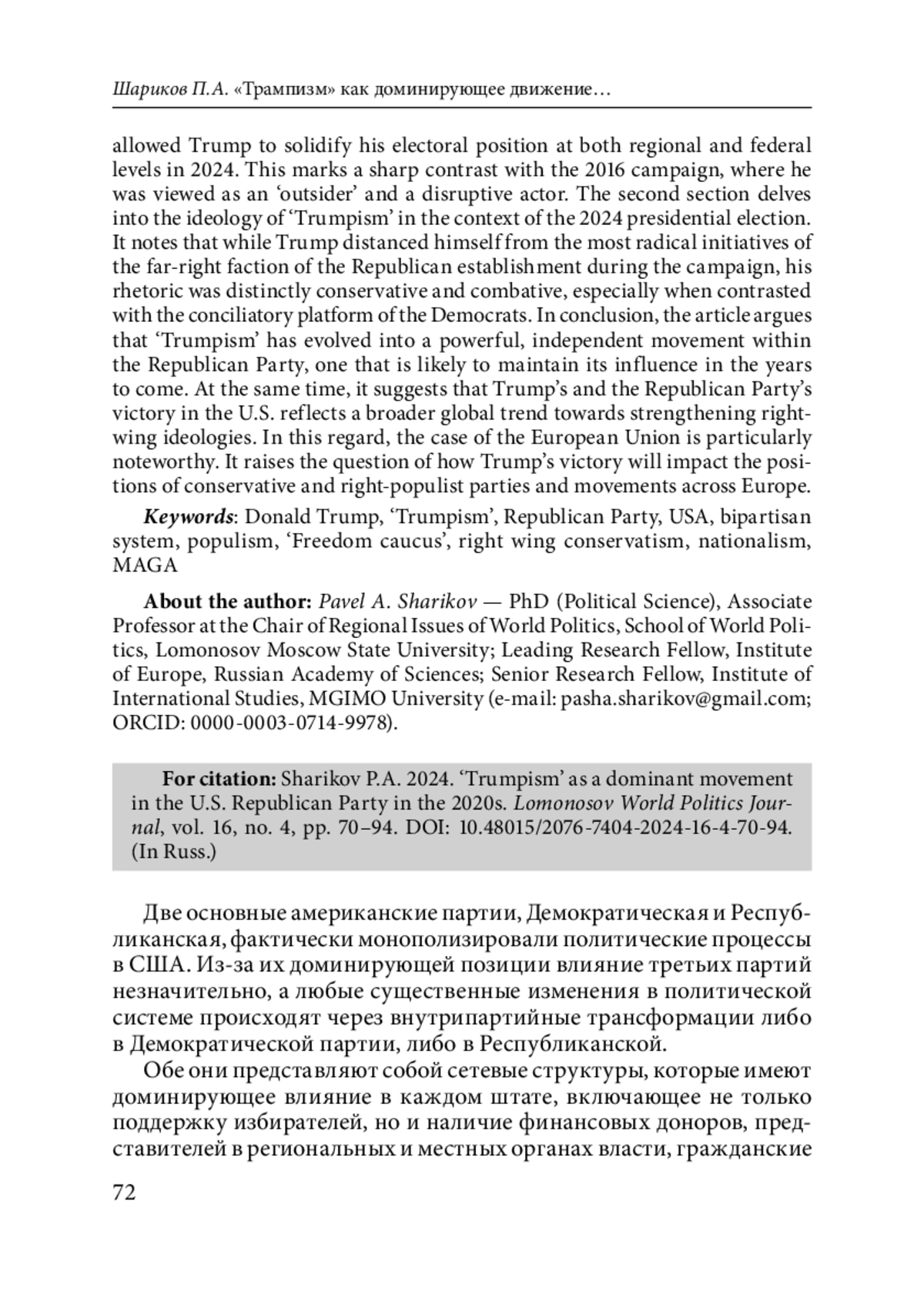 Шариков П.А. «Трампизм» как доминирующее движение…

allowed Trump to solidify his electoral position at both regional and federal levels in 2024. This marks a sharp contrast with the 2016 campaign, where he was viewed as an 'outsider' and a disruptive actor. The second section delves into the ideology of 'Trumpism' in the context of the 2024 presidential election. It notes that while Trump distanced himself from the most radical initiatives of the far-right faction of the Republican establishment during the campaign, his rhetoric was distinctly conservative and combative, especially when contrasted with the conciliatory platform of the Democrats. In conclusion, the article argues that 'Trumpism' has evolved into a powerful, independent movement within the Republican Party, one that is likely to maintain its influence in the years to come. At the same time, it suggests that Trump's and the Republican Party's victory in the U.S. reflects a broader global trend towards strengthening right-wing ideologies. In this regard, the case of the European Union is particularly noteworthy. It raises the question of how Trump's victory will impact the positions of conservative and right-populist parties and movements across Europe.

Keywords: Donald Trump, 'Trumpism', Republican Party, USA, bipartisan system, populism, 'Freedom caucus', right wing conservatism, nationalism, MAGA

About the author: Pavel A. Sharikov — PhD (Political Science), Associate Professor at the Chair of Regional Issues of World Politics, School of World Politics, Lomonosov Moscow State University; Leading Research Fellow, Institute of Europe, Russian Academy of Sciences; Senior Research Fellow, Institute of International Studies, MGIMO University (e-mail: pasha.sharikov@gmail.com; ORCID: 0000-0003-0714-9978).

For citation: Sharikov P.A. 2024. 'Trumpism' as a dominant movement in the U.S. Republican Party in the 2020s. Lomonosov World Politics Journal, vol. 16, no. 4, pp. 70–94. DOI: 10.48015/2076-7404-2024-16-4-70-94. (In Russ.)

Две основные американские партии, Демократическая и Республиканская, фактически монополизировали политические процессы в США. Из-за их доминирующей позиции влияние третьих партий незначительно, а любые существенные изменения в политической системе происходят через внутрипартийные трансформации либо в Демократической партии, либо в Республиканской.

Обе они представляют собой сетевые структуры, которые имеют доминирующее влияние в каждом штате, включающее не только поддержку избирателей, но и наличие финансовых доноров, представителей в региональных и местных органах власти, гражданские

72